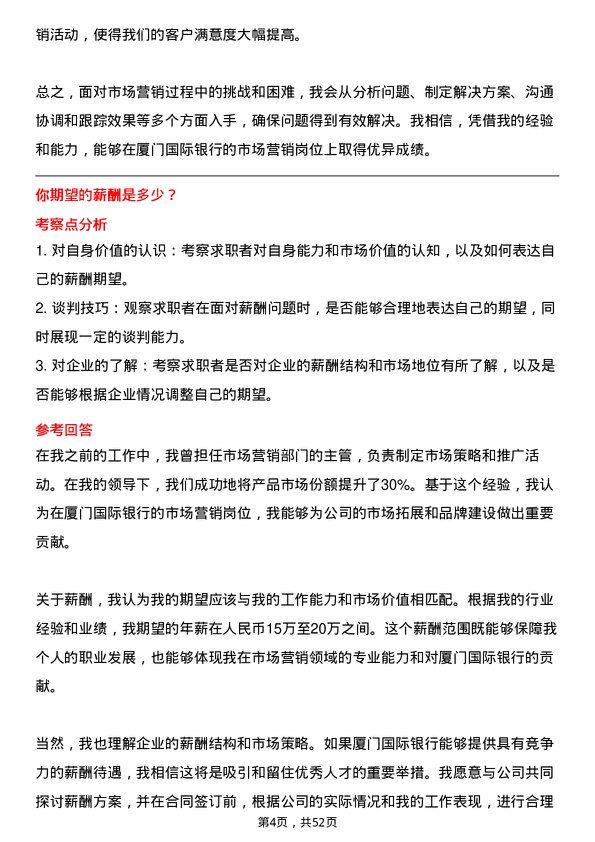 销活动，使得我们的客户满意度大幅提高。

总之，面对市场营销过程中的挑战和困难，我会从分析问题、制定解决方案、沟通协调和跟踪效果等多个方面入手，确保问题得到有效解决。我相信，凭借我的经验和能力，能够在厦门国际银行的市场营销岗位上取得优异成绩。

你期望的薪酬是多少？

考察点分析

1. 对自身价值的认识：考察求职者对自身能力和市场价值的认知，以及如何表达自己的薪酬期望。

2. 谈判技巧：观察求职者在面对薪酬问题时，是否能够合理地表达自己的期望，同时展现一定的谈判能力。

3. 对企业的了解：考察求职者是否对企业的薪酬结构和市场地位有所了解，以及是否能够根据企业情况调整自己的期望。

参考回答

在我之前的工作中，我曾担任市场营销部门的主管，负责制定市场策略和推广活动。在我的领导下，我们成功地将产品市场份额提升了30%。基于这个经验，我认为在厦门国际银行的市场营销岗位，我能够为公司的市场拓展和品牌建设做出重要贡献。

关于薪酬，我认为我的期望应该与我的工作能力和市场价值相匹配。根据我的行业经验和业绩，我期望的年薪在人民币15万至20万之间。这个薪酬范围既能够保障我个人的职业发展，也能够体现我在市场营销领域的专业能力和对厦门国际银行的贡献。

当然，我也理解企业的薪酬结构和市场策略。如果厦门国际银行能够提供具有竞争力的薪酬待遇，我相信这将是吸引和留住优秀人才的重要举措。我愿意与公司共同探讨薪酬方案，并在合同签订前，根据公司的实际情况和我的工作表现，进行合理

第4页，共52页